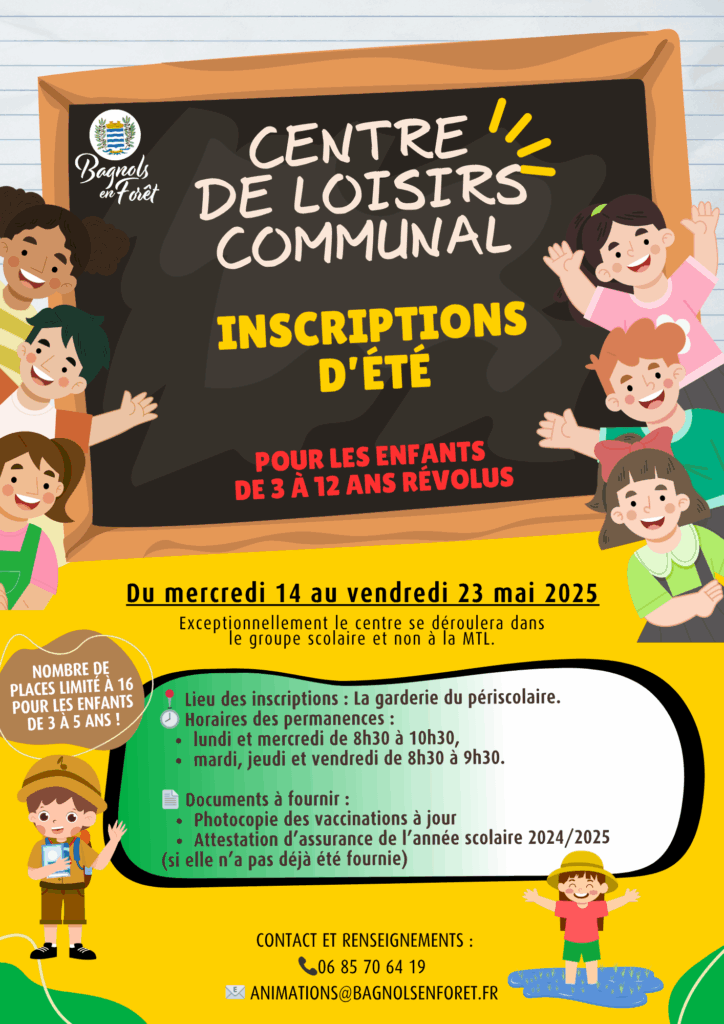 Bagnols en Forêt

CENTRE DE LOISIRS COMMUNAL

INSCRIPTIONS D'ÉTÉ

POUR LES ENFANTS DE 3 À 12 ANS RÉVOLUS

Du mercredi 14 au vendredi 23 mai 2025

Exceptionnellement le centre se déroulera dans le groupe scolaire et non à la MTL.

NOMBRE DE PLACES LIMITÉ À 16 POUR LES ENFANTS DE 3 À 5 ANS !

Lieu des inscriptions : La garderie du périscolaire.
Horaires des permanences :
• lundi et mercredi de 8h30 à 10h30,
• mardi, jeudi et vendredi de 8h30 à 9h30.

Documents à fournir :
• Photocopie des vaccinations à jour
• Attestation d'assurance de l'année scolaire 2024/2025
(si elle n'a pas déjà été fournie)

CONTACT ET RENSEIGNEMENTS :
06 85 70 64 19
ANIMATIONS@BAGNOLSENFORET.FR